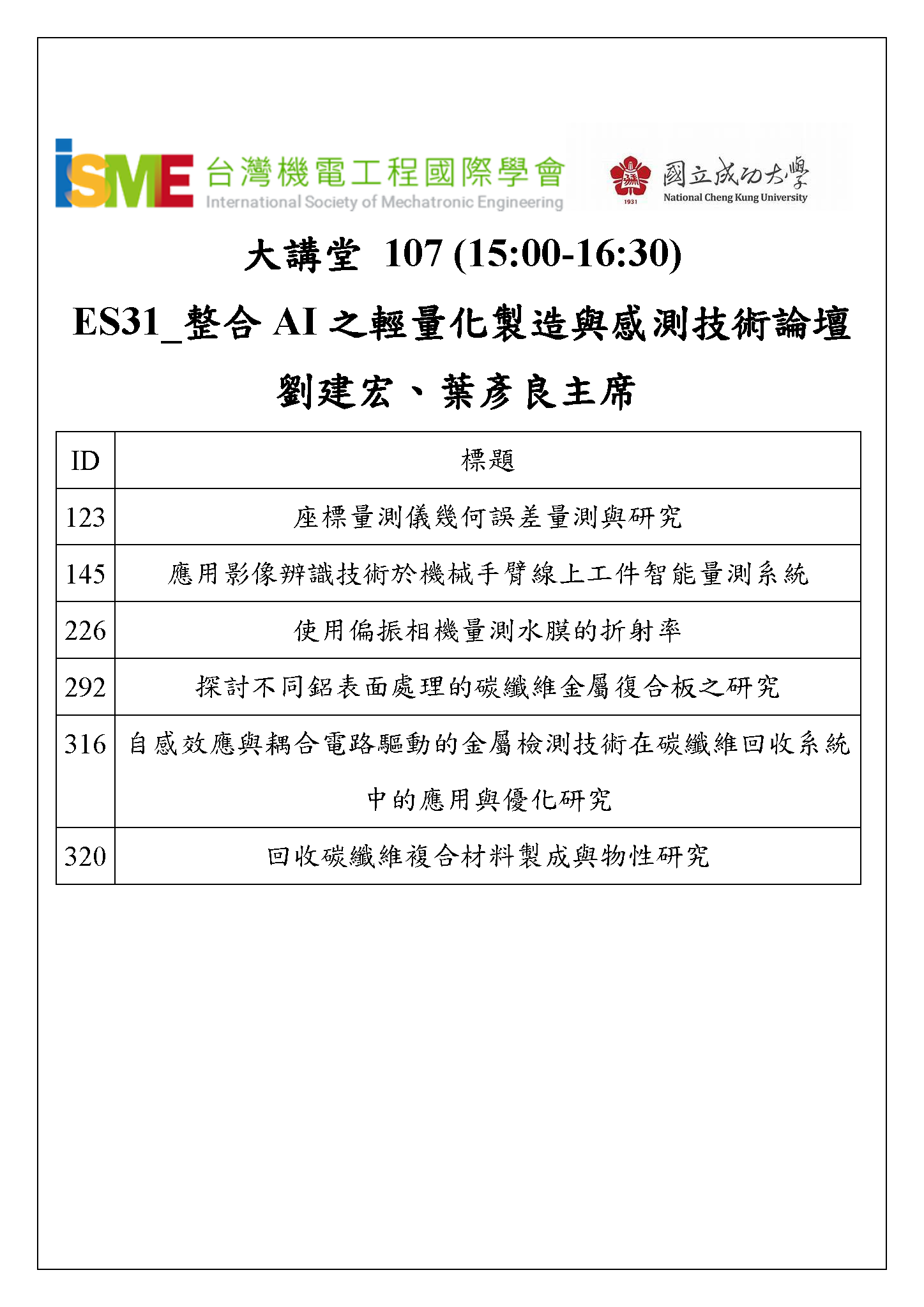 iSME 台灣機電工程國際學會
International Society of Mechatronic Engineering

1931 國立成功大學
National Cheng Kung University

大講堂 107 (15:00-16:30)

ES31_整合 AI 之輕量化製造與感測技術論壇

劉建宏、葉彥良主席

| ID | 標題 |
|---|---|
| 123 | 座標量測儀幾何誤差量測與研究 |
| 145 | 應用影像辨識技術於機械手臂線上工件智能量測系統 |
| 226 | 使用偏振相機量測水膜的折射率 |
| 292 | 探討不同鋁表面處理的碳纖維金屬複合板之研究 |
| 316 | 自感效應與耦合電路驅動的金屬檢測技術在碳纖維回收系統中的應用與優化研究 |
| 320 | 回收碳纖維複合材料製成與物性研究 |